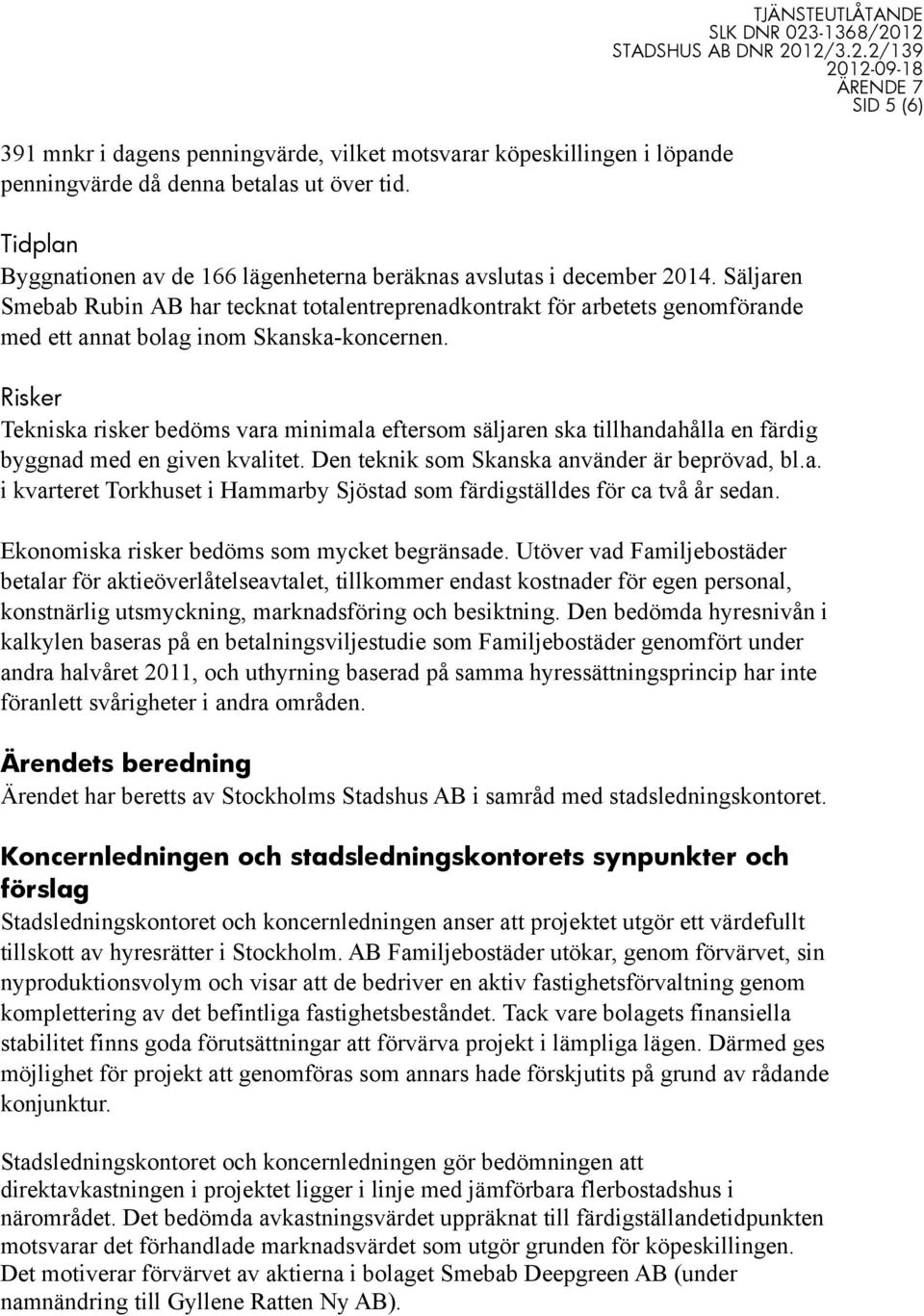 TJÄNSTEUTLÅTANDE
SLK DNR 023-1368/2012
STADSHUS AB DNR 2012/3.2.2/139
2012-09-18
ÄRENDE 7
SID 5 (6)

391 mnkr i dagens penningvärde, vilket motsvarar köpeskillingen i löpande penningvärde då denna betalas ut över tid.

Tidplan
Byggnationen av de 166 lägenheterna beräknas avslutas i december 2014. Säljaren Smebab Rubin AB har tecknat totalentreprenadkontrakt för arbetets genomförande med ett annat bolag inom Skanska-koncernen.

Risker
Tekniska risker bedöms vara minimala eftersom säljaren ska tillhandahålla en färdig byggnad med en given kvalitet. Den teknik som Skanska använder är beprövad, bl.a. i kvarteret Torkhuset i Hammarby Sjöstad som färdigställdes för ca två år sedan.

Ekonomiska risker bedöms som mycket begränsade. Utöver vad Familjebostäder betalar för aktieöverlåtelseavtalet, tillkommer endast kostnader för egen personal, konstnärlig utsmyckning, marknadsföring och besiktning. Den bedömda hyresnivån i kalkylen baseras på en betalningsviljestudie som Familjebostäder genomfört under andra halvåret 2011, och uthyrning baserad på samma hyressättningsprincip har inte föranlett svårigheter i andra områden.

Ärendets beredning
Ärendet har beretts av Stockholms Stadshus AB i samråd med stadsledningskontoret.

Koncernledningen och stadsledningskontorets synpunkter och förslag
Stadsledningskontoret och koncernledningen anser att projektet utgör ett värdefullt tillskott av hyresrätter i Stockholm. AB Familjebostäder utökar, genom förvärvet, sin nyproduktionsvolym och visar att de bedriver en aktiv fastighetsförvaltning genom komplettering av det befintliga fastighetsbeståndet. Tack vare bolagets finansiella stabilitet finns goda förutsättningar att förvärva projekt i lämpliga lägen. Därmed ges möjlighet för projekt att genomföras som annars hade förskjutits på grund av rådande konjunktur.

Stadsledningskontoret och koncernledningen gör bedömningen att direktavkastningen i projektet ligger i linje med jämförbara flerbostadshus i närområdet. Det bedömda avkastningsvärdet uppräknat till färdigställandetidpunkten motsvarar det förhandlade marknadsvärdet som utgör grunden för köpeskillingen. Det motiverar förvärvet av aktierna i bolaget Smebab Deepgreen AB (under namnändring till Gyllene Ratten Ny AB).